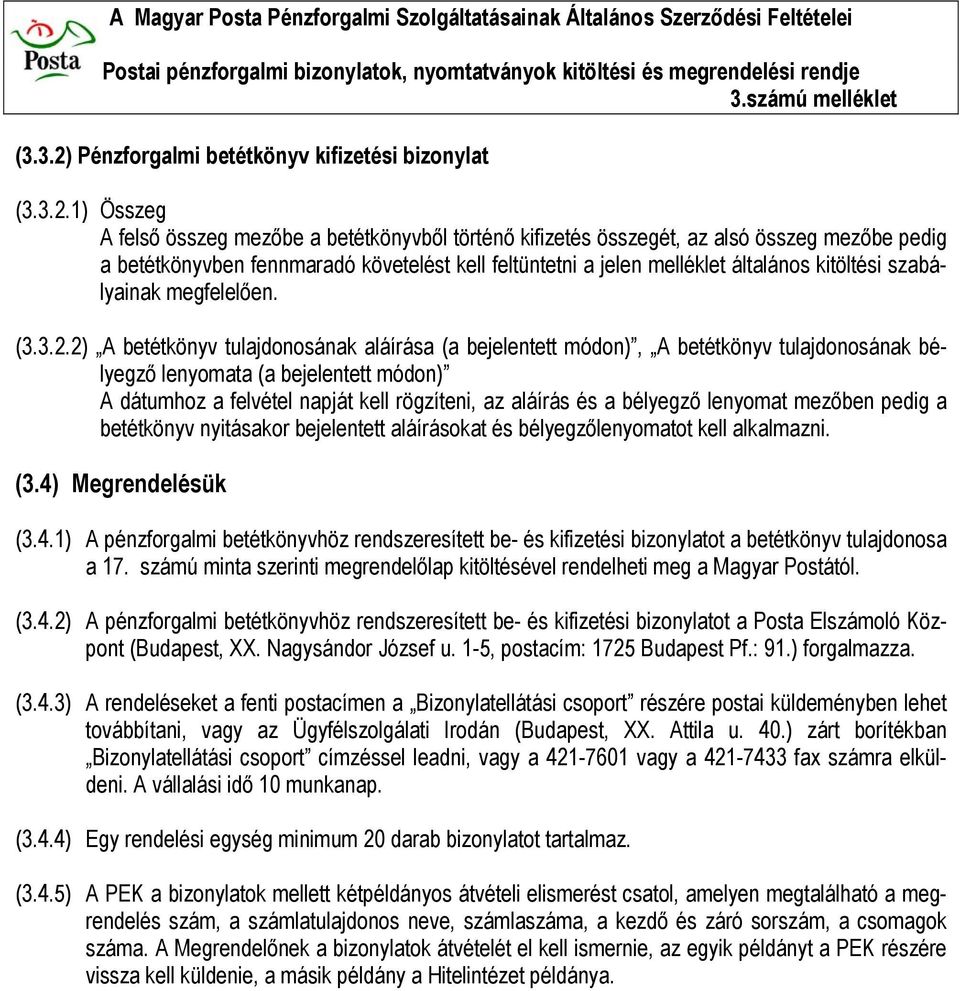 Posta

A Magyar Posta Pénzforgalmi Szolgáltatásainak Általános Szerződési Feltételei

Postai pénzforgalmi bizonylatok, nyomtatványok kitöltési és megrendelési rendje

3.számú melléklet

(3.3.2) Pénzforgalmi betétkönyv kifizetési bizonylat

(3.3.2.1) Összeg
A felső összeg mezőbe a betétkönyvből történő kifizetés összegét, az alsó összeg mezőbe pedig a betétkönyvben fennmaradó követelést kell feltüntetni a jelen melléklet általános kitöltési szabályainak megfelelően.

(3.3.2.2) „A betétkönyv tulajdonosának aláírása (a bejelentett módon)”, „A betétkönyv tulajdonosának bélyegző lenyomata (a bejelentett módon)”
A dátumhoz a felvétel napját kell rögzíteni, az aláírás és a bélyegző lenyomat mezőben pedig a betétkönyv nyitásakor bejelentett aláírásokat és bélyegzőlenyomatot kell alkalmazni.

(3.4) Megrendelésük

(3.4.1) A pénzforgalmi betétkönyvhöz rendszeresített be- és kifizetési bizonylatot a betétkönyv tulajdonosa a 17. számú minta szerinti megrendelőlap kitöltésével rendelheti meg a Magyar Postától.

(3.4.2) A pénzforgalmi betétkönyvhöz rendszeresített be- és kifizetési bizonylatot a Posta Elszámoló Központ (Budapest, XX. Nagysándor József u. 1-5, postacím: 1725 Budapest Pf.: 91.) forgalmazza.

(3.4.3) A rendeléseket a fenti postacímen a „Bizonylatellátási csoport” részére postai küldeményben lehet továbbítani, vagy az Ügyfélszolgálati Irodán (Budapest, XX. Attila u. 40.) zárt borítékban „Bizonylatellátási csoport” címzéssel leadni, vagy a 421-7601 vagy a 421-7433 fax számra elküldeni. A vállalási idő 10 munkanap.

(3.4.4) Egy rendelési egység minimum 20 darab bizonylatot tartalmaz.

(3.4.5) A PEK a bizonylatok mellett kétpéldányos átvételi elismerést csatol, amelyen megtalálható a megrendelés szám, a számlatulajdonos neve, számlaszáma, a kezdő és záró sorszám, a csomagok száma. A Megrendelőnek a bizonylatok átvételét el kell ismernie, az egyik példányt a PEK részére vissza kell küldenie, a másik példány a Hitelintézet példánya.